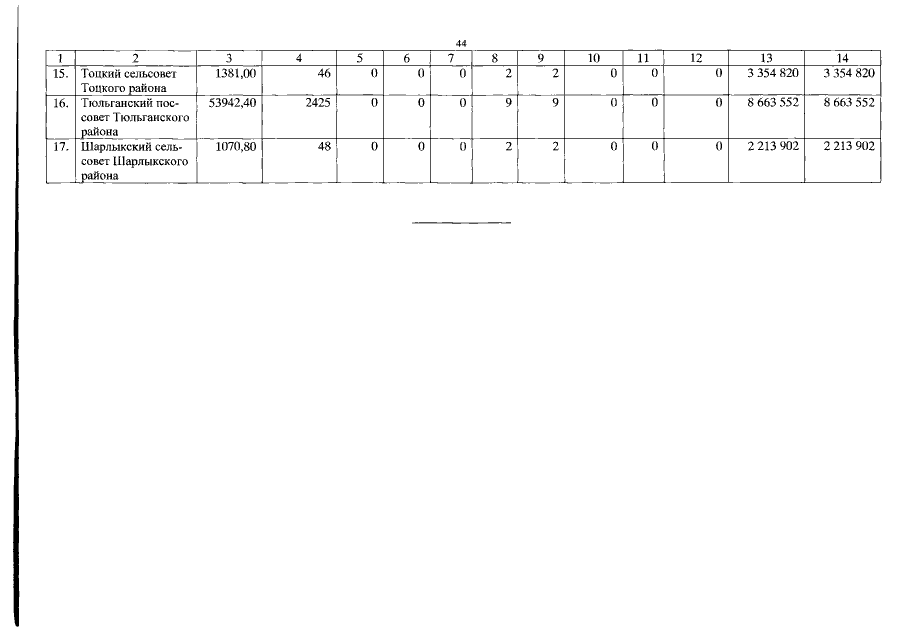 44

| 1 | 2 | 3 | 4 | 5 | 6 | 7 | 8 | 9 | 10 | 11 | 12 | 13 | 14 |
|---|---|---|---|---|---|---|---|---|---|---|---|---|---|
| 15. | Тоцкий сельсовет Тоцкого района | 1381,00 | 46 | 0 | 0 | 0 | 2 | 2 | 0 | 0 | 0 | 3 354 820 | 3 354 820 |
| 16. | Тюльганский поссовет Тюльганского района | 53942,40 | 2425 | 0 | 0 | 0 | 9 | 9 | 0 | 0 | 0 | 8 663 552 | 8 663 552 |
| 17. | Шарлыкский сельсовет Шарлыкского района | 1070,80 | 48 | 0 | 0 | 0 | 2 | 2 | 0 | 0 | 0 | 2 213 902 | 2 213 902 |